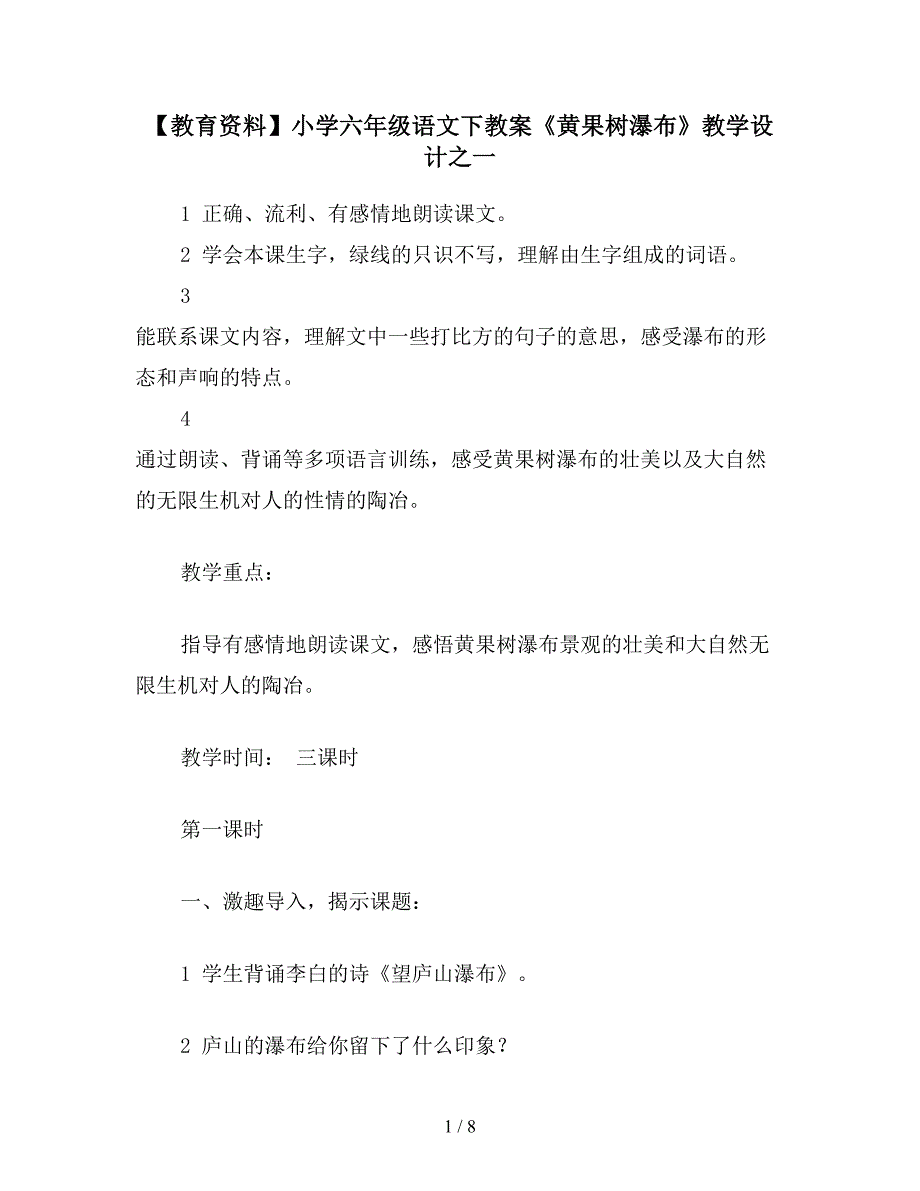 【教育资料】小学六年级语文下教案《黄果树瀑布》教学设计之一

1 正确、流利、有感情地朗读课文。

2 学会本课生字，绿线的只识不写，理解由生字组成的词语。

3
能联系课文内容，理解文中一些打比方的句子的意思，感受瀑布的形态和声响的特点。

4
通过朗读、背诵等多项语言训练，感受黄果树瀑布的壮美以及大自然的无限生机对人的性情的陶冶。

教学重点：

指导有感情地朗读课文，感悟黄果树瀑布景观的壮美和大自然无限生机对人的陶冶。

教学时间： 三课时

第一课时

一、激趣导入，揭示课题：

1 学生背诵李白的诗《望庐山瀑布》。

2 庐山的瀑布给你留下了什么印象？

1 / 8